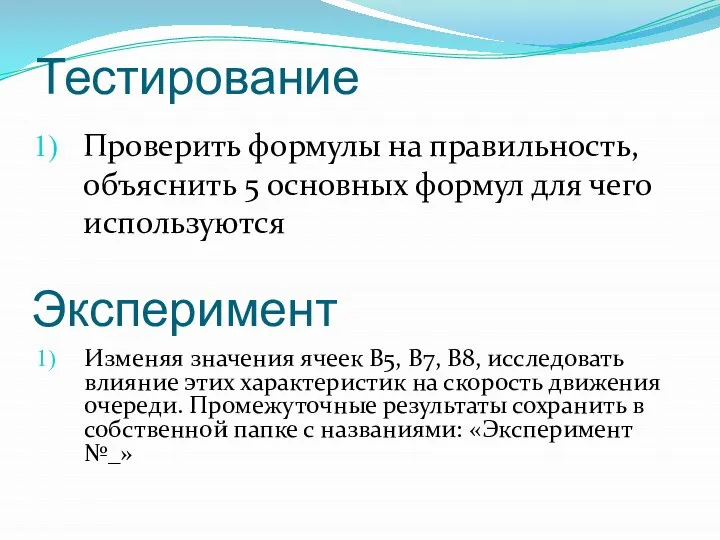 Тестирование

1) Проверить формулы на правильность, объяснить 5 основных формул для чего используются

Эксперимент

1) Изменяя значения ячеек B5, B7, B8, исследовать влияние этих характеристик на скорость движения очереди. Промежуточные результаты сохранить в собственной папке с названиями: «Эксперимент №_»